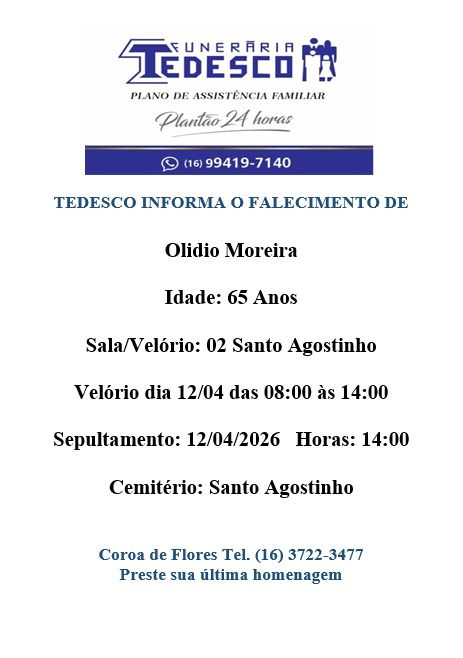 FUNERÁRIA
TEDESCO
PLANO DE ASSISTÊNCIA FAMILIAR
Plantão 24 horas

(16) 99419-7140

TEDESCO INFORMA O FALECIMENTO DE

Olidio Moreira

Idade: 65 Anos

Sala/Velório: 02 Santo Agostinho

Velório dia 12/04 das 08:00 às 14:00

Sepultamento: 12/04/2026 Horas: 14:00

Cemitério: Santo Agostinho

Coroa de Flores Tel. (16) 3722-3477
Preste sua última homenagem